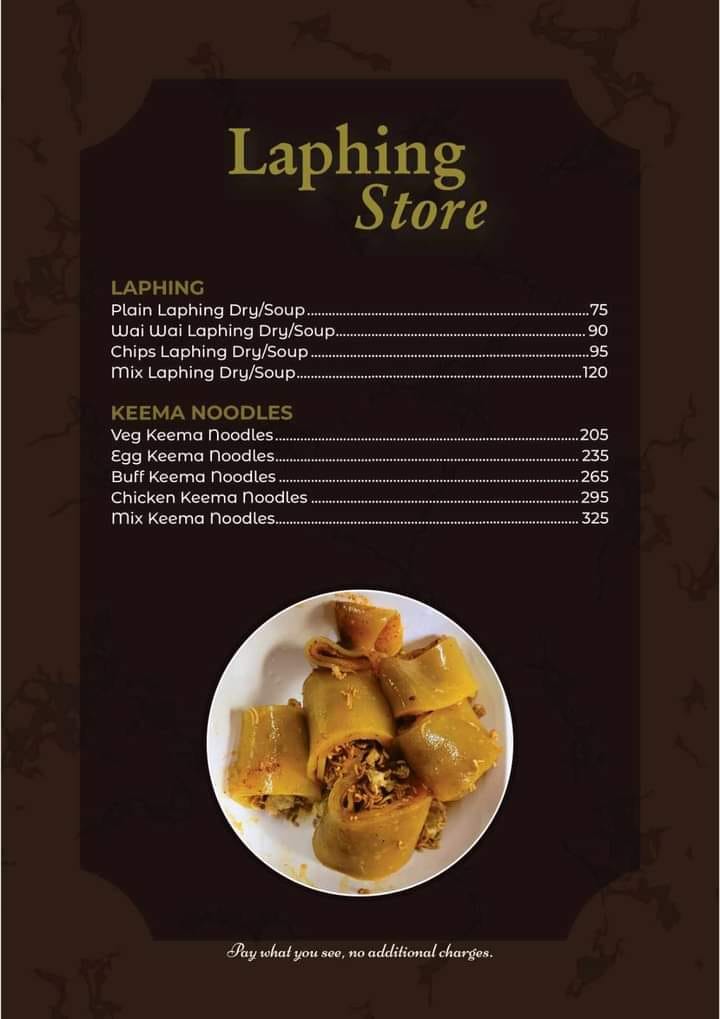 Laphing
Store

LAPHING
Plain Laphing Dry/Soup 75
Wai Wai Laphing Dry/Soup 90
Chips Laphing Dry/Soup 95
Mix Laphing Dry/Soup 120

KEEMA NOODLES
Veg Keema Noodles 205
Egg Keema Noodles 235
Buff Keema Noodles 265
Chicken Keema Noodles 295
Mix Keema Noodles 325

Pay what you see, no additional charges.